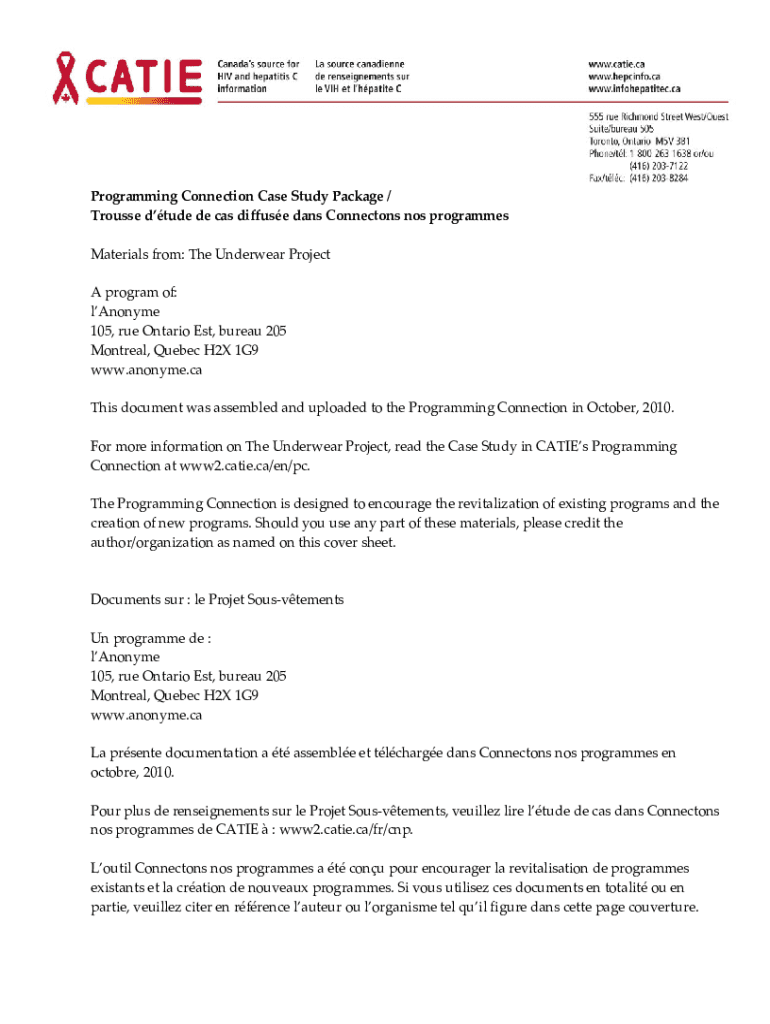 CATIE

Canada's source for HIV and hepatitis C information

La source canadienne de renseignements sur le VIH et l'hépatite C

www.catie.ca
www.hepcinfo.ca
www.infohepatitec.ca

555 rue Richmond Street West/Ouest
Suite/bureau 505
Toronto, Ontario M5V 3B1
Phone/tél: 1 800 263 1638 or/ou
(416) 203-7122
Fax/téléc: (416) 203-8284

Programming Connection Case Study Package /
Trousse d'étude de cas diffusée dans Connectons nos programmes

Materials from: The Underwear Project

A program of:
l'Anonyme
105, rue Ontario Est, bureau 205
Montreal, Quebec H2X 1G9
www.anonyme.ca

This document was assembled and uploaded to the Programming Connection in October, 2010.

For more information on The Underwear Project, read the Case Study in CATIE's Programming Connection at www2.catie.ca/en/pc.

The Programming Connection is designed to encourage the revitalization of existing programs and the creation of new programs. Should you use any part of these materials, please credit the author/organization as named on this cover sheet.

Documents sur : le Projet Sous-vêtements

Un programme de :
l'Anonyme
105, rue Ontario Est, bureau 205
Montreal, Quebec H2X 1G9
www.anonyme.ca

La présente documentation a été assemblée et téléchargée dans Connectons nos programmes en octobre, 2010.

Pour plus de renseignements sur le Projet Sous-vêtements, veuillez lire l'étude de cas dans Connectons nos programmes de CATIE à : www2.catie.ca/fr/cnp.

L'outil Connectons nos programmes a été conçu pour encourager la revitalisation de programmes existants et la création de nouveaux programmes. Si vous utilisez ces documents en totalité ou en partie, veuillez citer en référence l'auteur ou l'organisme tel qu'il figure dans cette page couverture.